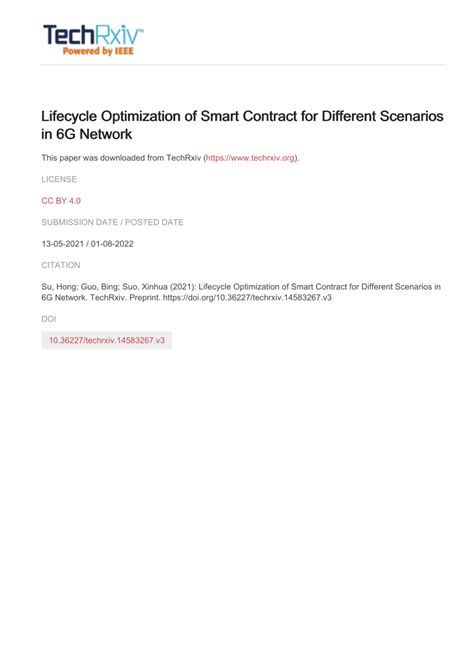 TechRxiv™
Powered by IEEE

Lifecycle Optimization of Smart Contract for Different Scenarios in 6G Network

This paper was downloaded from TechRxiv (https://www.techrxiv.org).

LICENSE

CC BY 4.0

SUBMISSION DATE / POSTED DATE

13-05-2021 / 01-08-2022

CITATION

Su, Hong; Guo, Bing; Suo, Xinhua (2021): Lifecycle Optimization of Smart Contract for Different Scenarios in 6G Network. TechRxiv. Preprint. https://doi.org/10.36227/techrxiv.14583267.v3

DOI

10.36227/techrxiv.14583267.v3